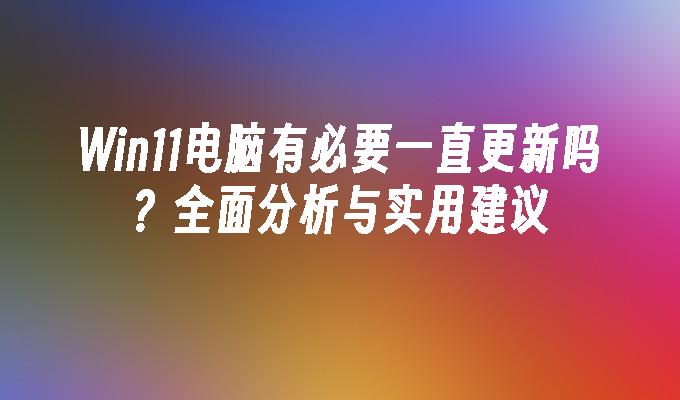 Win11电脑有必要一直更新吗？全面分析与实用建议